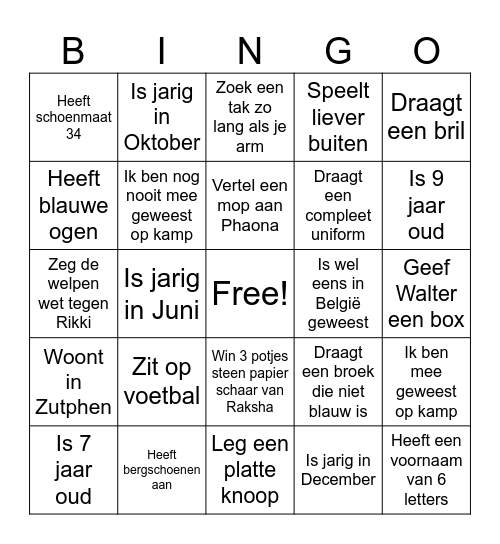 | B | I | N | G | O |
|---|---|---|---|---|
| Heeft schoenmaat 34 | Is jarig in Oktober | Zoek een tak zo lang als je arm | Speelt liever buiten | Draagt een bril |
| Heeft blauwe ogen | Ik ben nog nooit mee geweest op kamp | Vertel een mop aan Phaona | Draagt een compleet uniform | Is 9 jaar oud |
| Zeg de welpen wet tegen Rikki | Is jarig in Juni | Free! | Is wel eens in België geweest | Geef Walter een box |
| Woont in Zutphen | Zit op voetbal | Win 3 potjes steen papier schaar van Raksha | Draagt een broek die niet blauw is | Ik ben mee geweest op kamp |
| Is 7 jaar oud | Heeft bergschoenen aan | Leg een platte knoop | Is jarig in December | Heeft een voornaam van 6 letters |